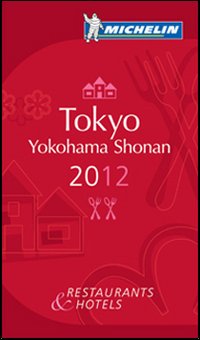 MICHELIN

Tokyo
Yokohama Shonan
2012

RESTAURANTS
& HOTELS